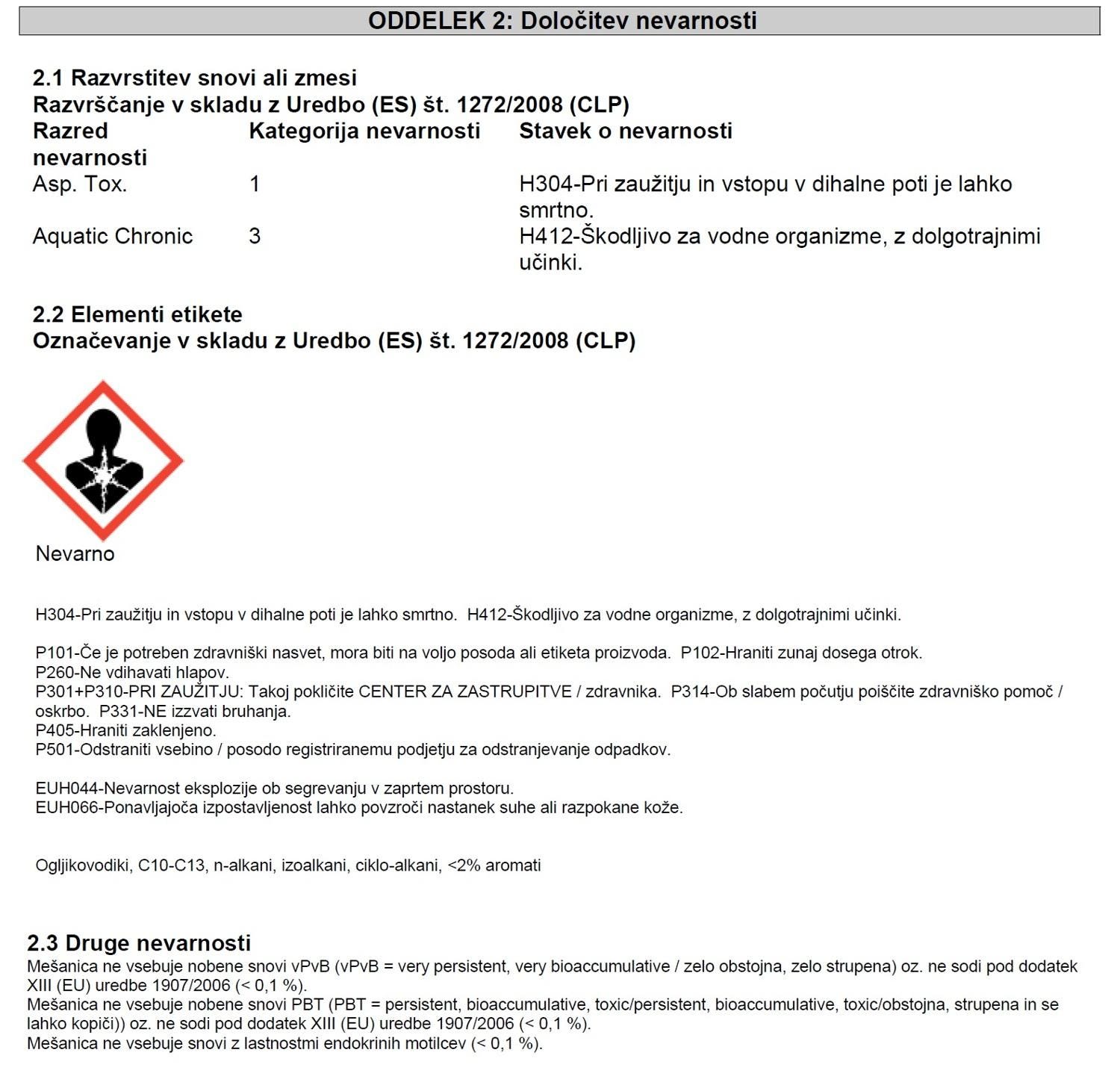 ODDELEK 2: Določitev nevarnosti

2.1 Razvrstitev snovi ali zmesi
Razvrščanje v skladu z Uredbo (ES) št. 1272/2008 (CLP)

| Razred nevarnosti | Kategorija nevarnosti | Stavek o nevarnosti |
|---|---|---|
| Asp. Tox. | 1 | H304-Pri zaužitju in vstopu v dihalne poti je lahko smrtno. |
| Aquatic Chronic | 3 | H412-Škodljivo za vodne organizme, z dolgotrajnimi učinki. |

2.2 Elementi etikete
Označevanje v skladu z Uredbo (ES) št. 1272/2008 (CLP)

Nevarno

H304-Pri zaužitju in vstopu v dihalne poti je lahko smrtno. H412-Škodljivo za vodne organizme, z dolgotrajnimi učinki.

P101-Če je potreben zdravniški nasvet, mora biti na voljo posoda ali etiketa proizvoda. P102-Hraniti zunaj dosega otrok.
P260-Ne vdihavati hlapov.
P301+P310-PRI ZAUŽITJU: Takoj pokličite CENTER ZA ZASTRUPITVE / zdravnika. P314-Ob slabem počutju poiščite zdravniško pomoč / oskrbo. P331-NE izzvati bruhanja.
P405-Hraniti zaklenjeno.
P501-Odstraniti vsebino / posodo registriranemu podjetju za odstranjevanje odpadkov.

EUH044-Nevarnost eksplozije ob segrevanju v zaprtem prostoru.
EUH066-Ponavljajoča izpostavljenost lahko povzroči nastanek suhe ali razpokane kože.

Ogljikovodiki, C10-C13, n-alkani, izoalkani, ciklo-alkani, <2% aromati

2.3 Druge nevarnosti
Mešanica ne vsebuje nobene snovi vPvB (vPvB = very persistent, very bioaccumulative / zelo obstojna, zelo strupena) oz. ne sodi pod dodatek XIII (EU) uredbe 1907/2006 (< 0,1 %).
Mešanica ne vsebuje nobene snovi PBT (PBT = persistent, bioaccumulative, toxic/persistent, bioaccumulative, toxic/obstojna, strupena in se lahko kopiči)) oz. ne sodi pod dodatek XIII (EU) uredbe 1907/2006 (< 0,1 %).
Mešanica ne vsebuje snovi z lastnostmi endokrinih motilcev (< 0,1 %).